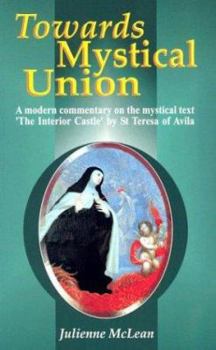 Towards Mystical Union

A modern commentary on the mystical text 'The Interior Castle' by St Teresa of Avila

Julienne McLean